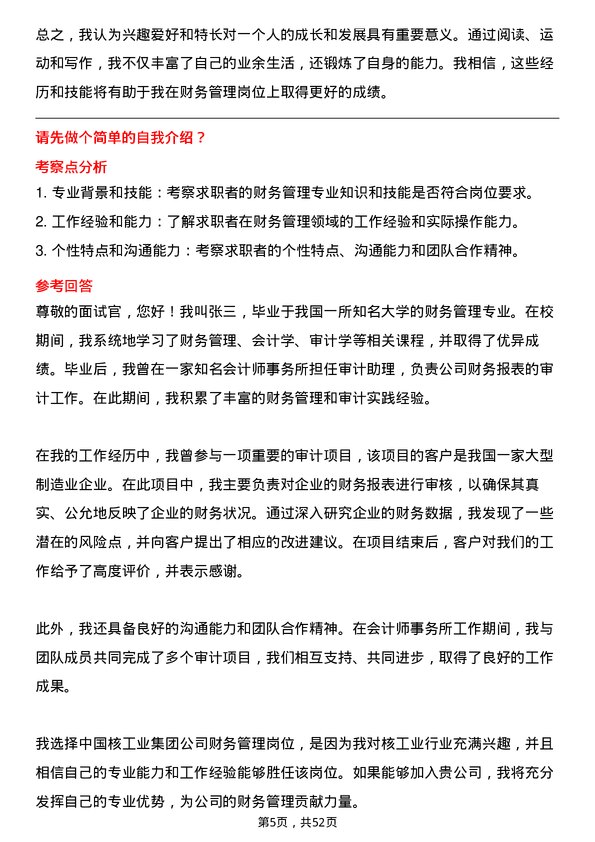 总之，我认为兴趣爱好和特长对一个人的成长和发展具有重要意义。通过阅读、运动和写作，我不仅丰富了自己的业余生活，还锻炼了自身的能力。我相信，这些经历和技能将有助于我在财务管理岗位上取得更好的成绩。

请先做个简单的自我介绍？

考察点分析

1. 专业背景和技能：考察求职者的财务管理专业知识和技能是否符合岗位要求。
2. 工作经验和能力：了解求职者在财务管理领域的工作经验和实际操作能力。
3. 个性特点和沟通能力：考察求职者的个性特点、沟通能力和团队合作精神。

参考回答

尊敬的面试官，您好！我叫张三，毕业于我国一所知名大学的财务管理专业。在校期间，我系统地学习了财务管理、会计学、审计学等相关课程，并取得了优异成绩。毕业后，我曾在一家知名会计师事务所担任审计助理，负责公司财务报表的审计工作。在此期间，我积累了丰富的财务管理和审计实践经验。

在我的工作经历中，我曾参与一项重要的审计项目，该项目的客户是我国一家大型制造业企业。在此项目中，我主要负责对企业的财务报表进行审核，以确保其真实、公允地反映了企业的财务状况。通过深入研究企业的财务数据，我发现了一些潜在的风险点，并向客户提出了相应的改进建议。在项目结束后，客户对我们的工作给予了高度评价，并表示感谢。

此外，我还具备良好的沟通能力和团队合作精神。在会计师事务所工作期间，我与团队成员共同完成了多个审计项目，我们相互支持、共同进步，取得了良好的工作成果。

我选择中国核工业集团公司财务管理岗位，是因为我对核工业行业充满兴趣，并且相信自己的专业能力和工作经验能够胜任该岗位。如果能够加入贵公司，我将充分发挥自己的专业优势，为公司的财务管理贡献力量。

第5页，共52页